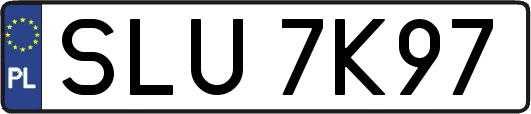 PL
SLU 7K97